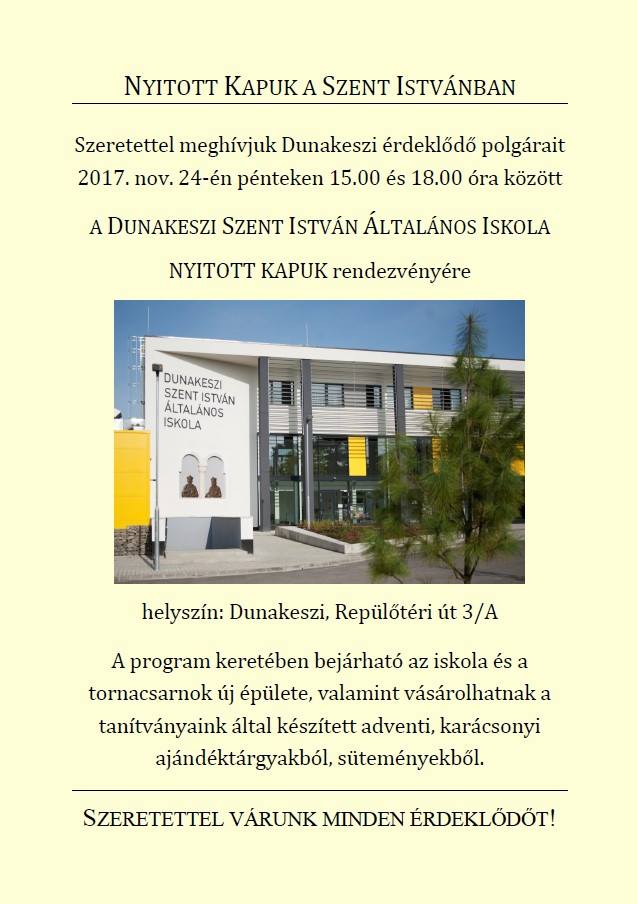 NYITOTT KAPUK A SZENT ISTVÁNBAN

Szeretettel meghívjuk Dunakeszi érdeklődő polgárait 2017. nov. 24-én pénteken 15.00 és 18.00 óra között

A DUNAKESZI SZENT ISTVÁN ÁLTALÁNOS ISKOLA

NYITOTT KAPUK rendezvényére

DUNAKESZI SZENT ISTVÁN ÁLTALÁNOS ISKOLA

helyszín: Dunakeszi, Repülőtéri út 3/A

A program keretében bejárható az iskola és a tornacsarnok új épülete, valamint vásárolhatnak a tanítványaink által készített adventi, karácsonyi ajándéktárgyakból, süteményekből.

SZERETETTEL VÁRUNK MINDEN ÉRDEKLŐDŐT!